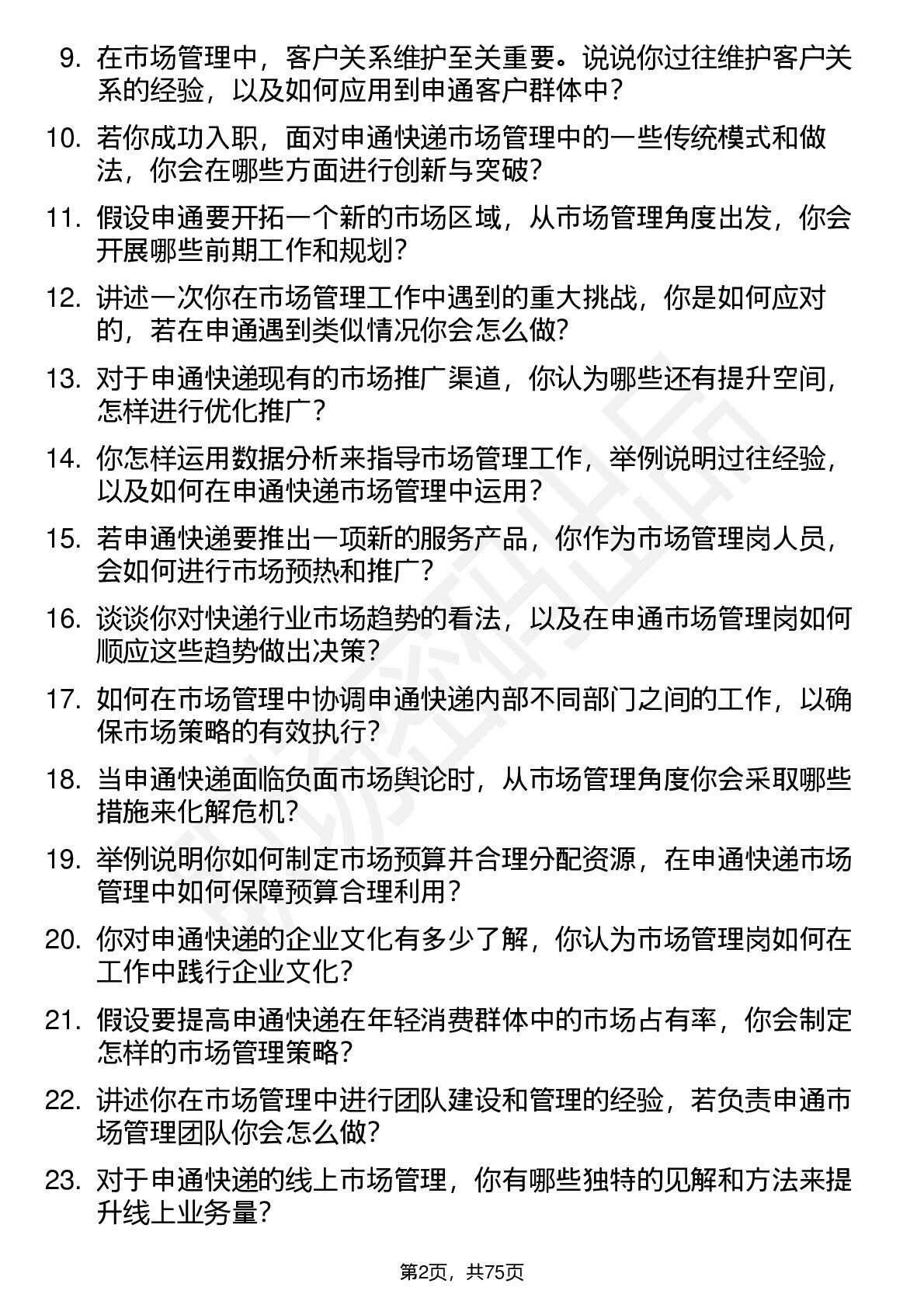 9. 在市场管理中，客户关系维护至关重要。说说你过往维护客户关系的经验，以及如何应用到申通客户群体中？

10. 若你成功入职，面对申通快递市场管理中的一些传统模式和做法，你会在哪些方面进行创新与突破？

11. 假设申通要开拓一个新的市场区域，从市场管理角度出发，你会开展哪些前期工作和规划？

12. 讲述一次你在市场管理工作中遇到的重大挑战，你是如何应对的，若在申通遇到类似情况你会怎么做？

13. 对于申通快递现有的市场推广渠道，你认为哪些还有提升空间，怎样进行优化推广？

14. 你怎样运用数据分析来指导市场管理工作，举例说明过往经验，以及如何在申通快递市场管理中运用？

15. 若申通快递要推出一项新的服务产品，你作为市场管理岗人员，会如何进行市场预热和推广？

16. 谈谈你对快递行业市场趋势的看法，以及在申通市场管理岗如何顺应这些趋势做出决策？

17. 如何在市场管理中协调申通快递内部不同部门之间的工作，以确保市场策略的有效执行？

18. 当申通快递面临负面市场舆论时，从市场管理角度你会采取哪些措施来化解危机？

19. 举例说明你如何制定市场预算并合理分配资源，在申通快递市场管理中如何保障预算合理利用？

20. 你对申通快递的企业文化有多少了解，你认为市场管理岗如何在工作中践行企业文化？

21. 假设要提高申通快递在年轻消费群体中的市场占有率，你会制定怎样的市场管理策略？

22. 讲述你在市场管理中进行团队建设和管理的经验，若负责申通市场管理团队你会怎么做？

23. 对于申通快递的线上市场管理，你有哪些独特的见解和方法来提升线上业务量？

第2页，共75页